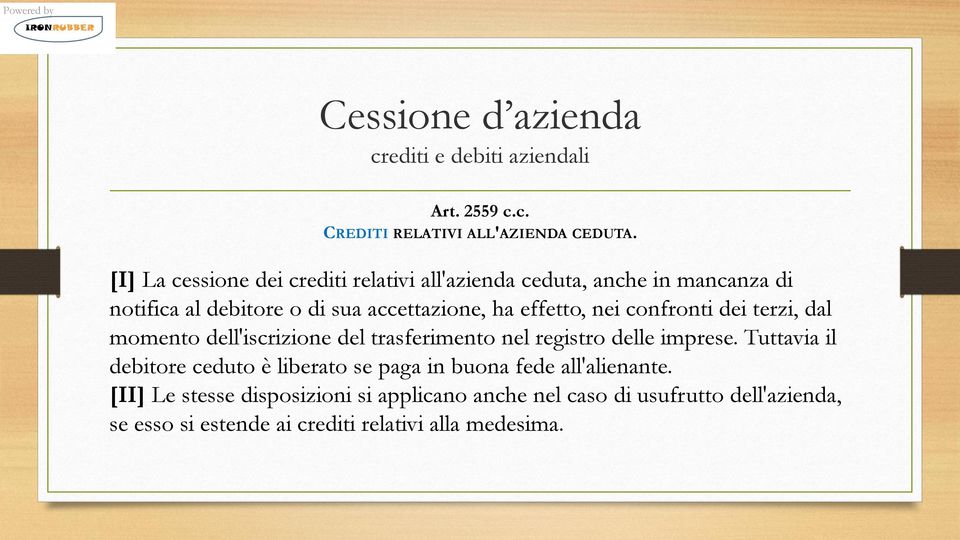 Powered by
IRONRUBBER

Cessione d'azienda
crediti e debiti aziendali

Art. 2559 c.c.
CREDITI RELATIVI ALL'AZIENDA CEDUTA.

[I] La cessione dei crediti relativi all'azienda ceduta, anche in mancanza di notifica al debitore o di sua accettazione, ha effetto, nei confronti dei terzi, dal momento dell'iscrizione del trasferimento nel registro delle imprese. Tuttavia il debitore ceduto è liberato se paga in buona fede all'alienante.
[II] Le stesse disposizioni si applicano anche nel caso di usufrutto dell'azienda, se esso si estende ai crediti relativi alla medesima.